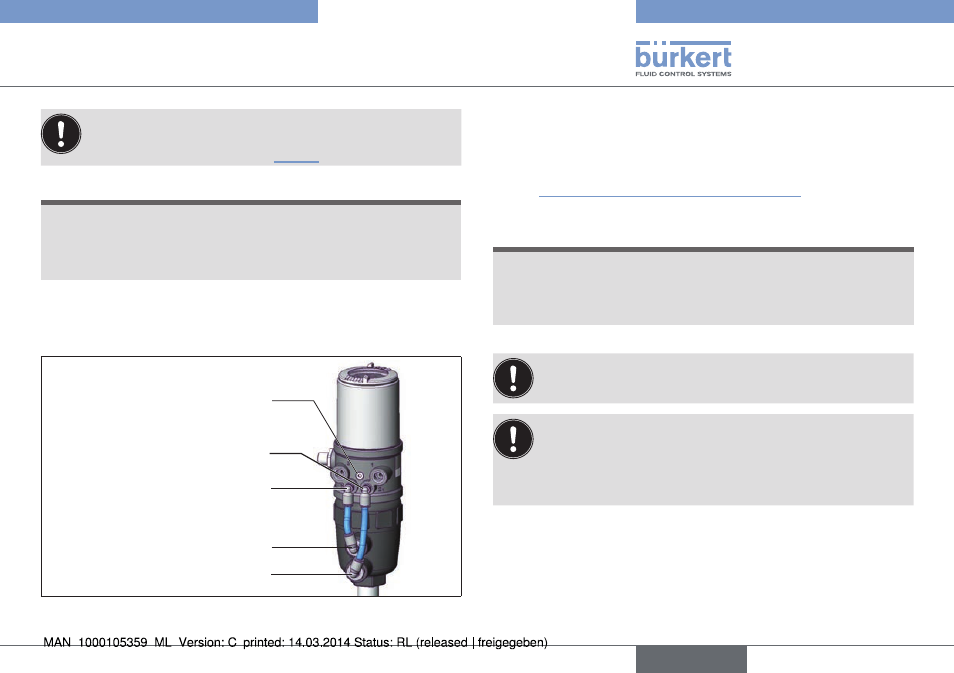 bürkert
FLUID CONTROL SYSTEMS

MAN 1000105359 ML Version: C printed: 14.03.2014 Status: RL (released | freigegeben)